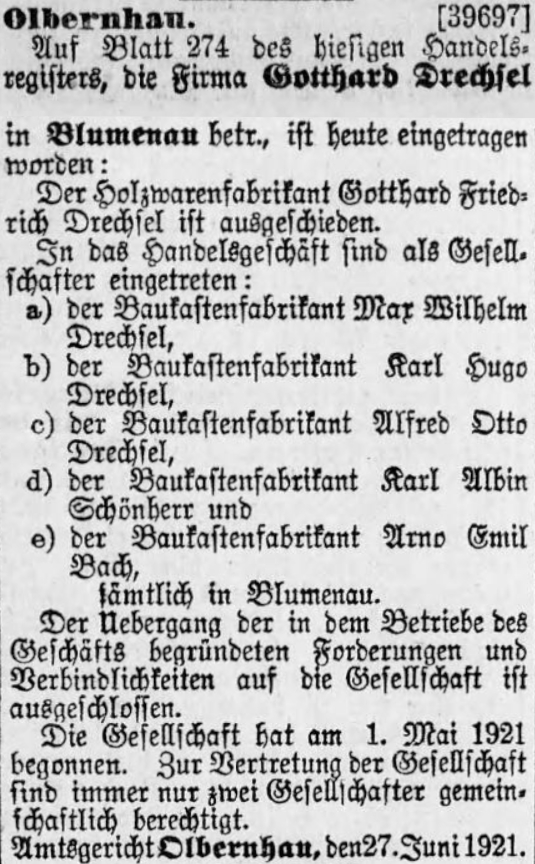 Olbernhau. [39697]

Auf Blatt 274 des hiesigen Handelsregisters, die Firma Gotthard Drechsel in Blumenau betr., ist heute eingetragen worden:

Der Holzwarenfabrikant Gotthard Friedrich Drechsel ist ausgeschieden.

In das Handelsgeschäft sind als Gesellschafter eingetreten:

a) der Baukastenfabrikant Max Wilhelm Drechsel,
b) der Baukastenfabrikant Karl Hugo Drechsel,
c) der Baukastenfabrikant Alfred Otto Drechsel,
d) der Baukastenfabrikant Karl Albin Schönherr und
e) der Baukastenfabrikant Arno Emil Bach,
sämtlich in Blumenau.

Der Uebergang der in dem Betriebe des Geschäfts begründeten Forderungen und Verbindlichkeiten auf die Gesellschaft ist ausgeschlossen.

Die Gesellschaft hat am 1. Mai 1921 begonnen. Zur Vertretung der Gesellschaft sind immer nur zwei Gesellschafter gemeinschaftlich berechtigt.

Amtsgericht Olbernhau, den 27. Juni 1921.